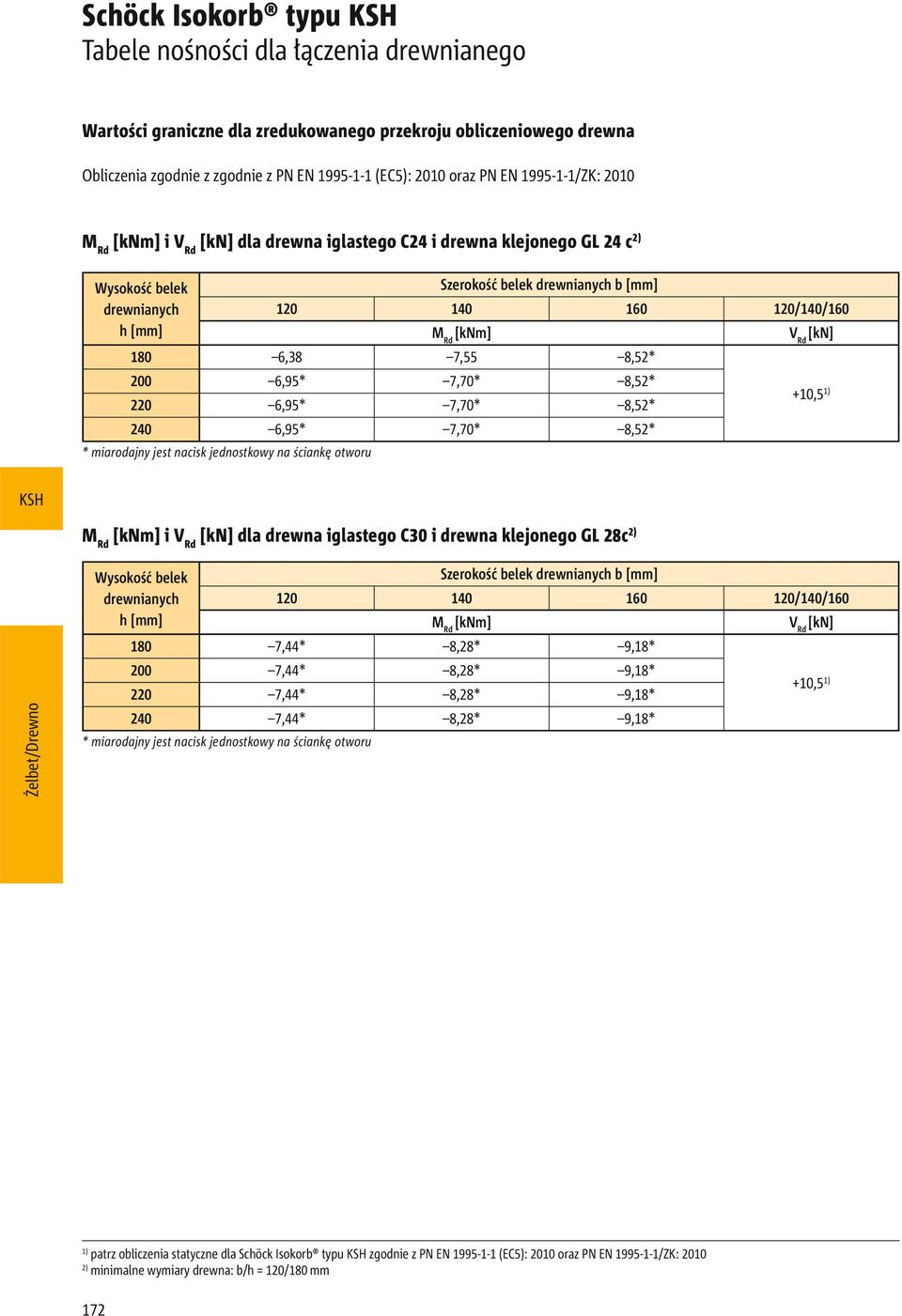 Schöck Isokorb® typu KSH
Tabele nośności dla łączenia drewnianego

Wartości graniczne dla zredukowanego przekroju obliczeniowego drewna

Obliczenia zgodnie z zgodnie z PN EN 1995-1-1 (EC5): 2010 oraz PN EN 1995-1-1/ZK: 2010

$M_{Rd}$ [kNm] i $V_{Rd}$ [kN] dla drewna iglastego C24 i drewna klejonego GL 24 c$^{2)}$

| Wysokość belek drewnianych h [mm] | Szerokość belek drewnianych b [mm] | | | |
|---|---|---|---|---|
| | 120 | 140 | 160 | 120/140/160 |
| | $M_{Rd}$ [kNm] | | | $V_{Rd}$ [kN] |
| 180 | –6,38 | –7,55 | –8,52* | +10,5$^{1)}$ |
| 200 | –6,95* | –7,70* | –8,52* | |
| 220 | –6,95* | –7,70* | –8,52* | |
| 240 | –6,95* | –7,70* | –8,52* | |

* miarodajny jest nacisk jednostkowy na ściankę otworu

KSH

$M_{Rd}$ [kNm] i $V_{Rd}$ [kN] dla drewna iglastego C30 i drewna klejonego GL 28c$^{2)}$

| Wysokość belek drewnianych h [mm] | Szerokość belek drewnianych b [mm] | | | |
|---|---|---|---|---|
| | 120 | 140 | 160 | 120/140/160 |
| | $M_{Rd}$ [kNm] | | | $V_{Rd}$ [kN] |
| 180 | –7,44* | –8,28* | –9,18* | +10,5$^{1)}$ |
| 200 | –7,44* | –8,28* | –9,18* | |
| 220 | –7,44* | –8,28* | –9,18* | |
| 240 | –7,44* | –8,28* | –9,18* | |

* miarodajny jest nacisk jednostkowy na ściankę otworu

Żelbet/Drewno

$^{1)}$ patrz obliczenia statyczne dla Schöck Isokorb® typu KSH zgodnie z PN EN 1995-1-1 (EC5): 2010 oraz PN EN 1995-1-1/ZK: 2010
$^{2)}$ minimalne wymiary drewna: b/h = 120/180 mm

172